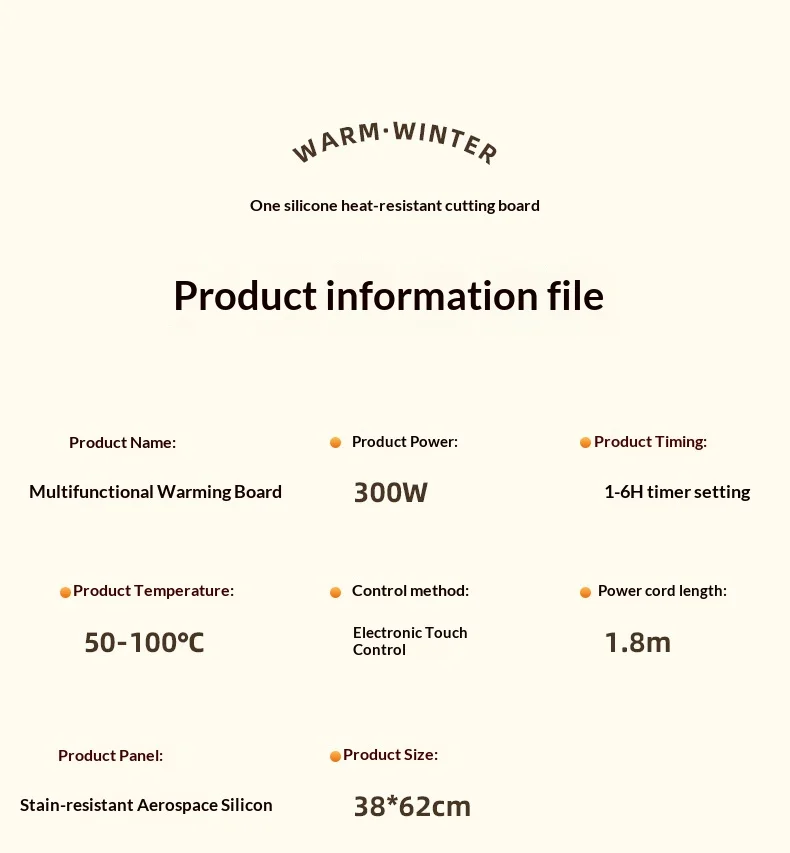 WARM·WINTER

One silicone heat-resistant cutting board

Product information file

Product Name:

Multifunctional Warming Board

Product Power:

300W

Product Timing:

1-6H timer setting

Product Temperature:

50-100℃

Control method:

Electronic Touch Control

Power cord length:

1.8m

Product Panel:

Stain-resistant Aerospace Silicon

Product Size:

38*62cm